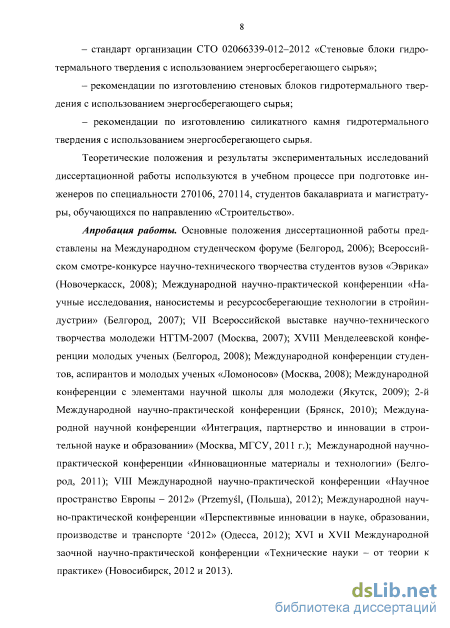 8

– стандарт организации СТО 02066339-012–2012 «Стеновые блоки гидротермального твердения с использованием энергосберегающего сырья»;

– рекомендации по изготовлению стеновых блоков гидротермального твердения с использованием энергосберегающего сырья;

– рекомендации по изготовлению силикатного камня гидротермального твердения с использованием энергосберегающего сырья.

Теоретические положения и результаты экспериментальных исследований диссертационной работы используются в учебном процессе при подготовке инженеров по специальности 270106, 270114, студентов бакалавриата и магистратуры, обучающихся по направлению «Строительство».

Апробация работы. Основные положения диссертационной работы представлены на Международном студенческом форуме (Белгород, 2006); Всероссийском смотре-конкурсе научно-технического творчества студентов вузов «Эврика» (Новочеркасск, 2008); Международной научно-практической конференции «Научные исследования, наносистемы и ресурсосберегающие технологии в стройиндустрии» (Белгород, 2007); VII Всероссийской выставке научно-технического творчества молодежи НТТМ-2007 (Москва, 2007); XVIII Менделеевской конференции молодых ученых (Белгород, 2008); Международной конференции студентов, аспирантов и молодых ученых «Ломоносов» (Москва, 2008); Международной конференции с элементами научной школы для молодежи (Якутск, 2009); 2-й Международной научно-практической конференции (Брянск, 2010); Международной научной конференции «Интеграция, партнерство и инновации в строительной науке и образовании» (Москва, МГСУ, 2011 г.); Международной научно-практической конференции «Инновационные материалы и технологии» (Белгород, 2011); VIII Международной научно-практической конференции «Научное пространство Европы – 2012» (Przemyśl, (Польша), 2012); Международной научно-практической конференции «Перспективные инновации в науке, образовании, производстве и транспорте ‘2012» (Одесса, 2012); XVI и XVII Международной заочной научно-практической конференции «Технические науки – от теории к практике» (Новосибирск, 2012 и 2013).

dsLib.net
библиотека диссертаций